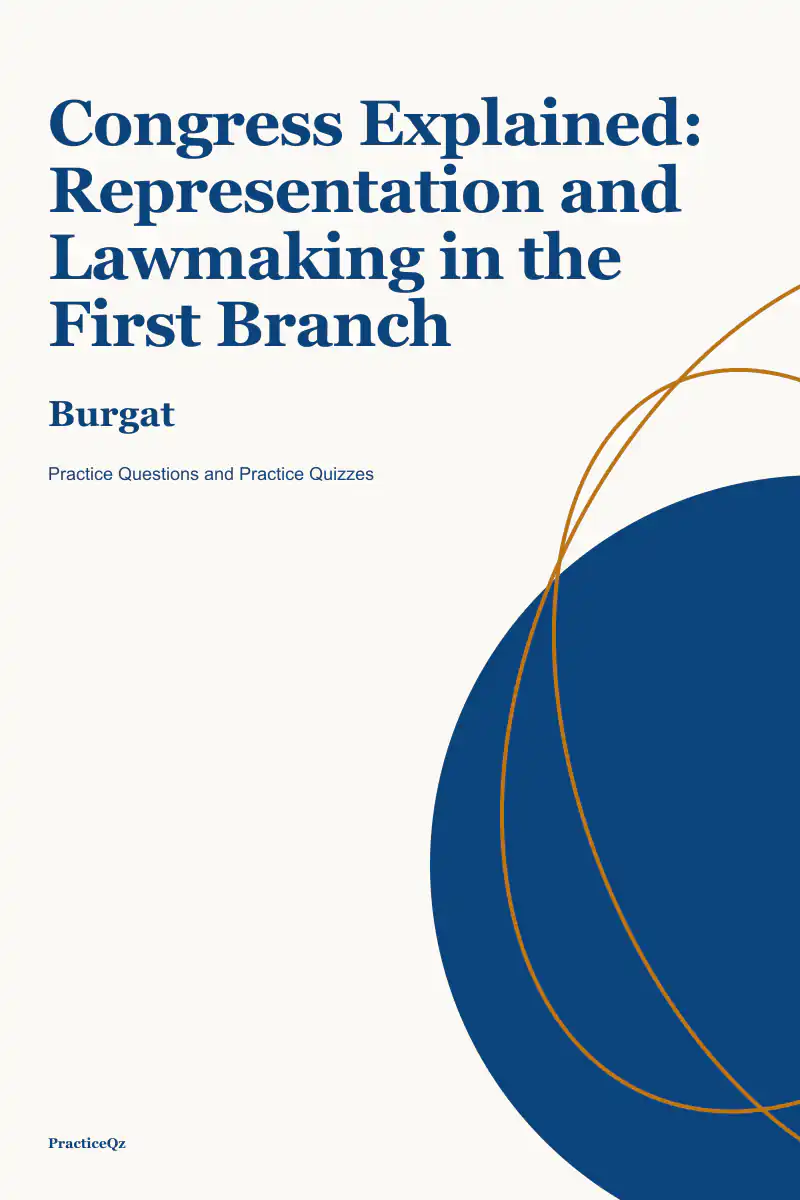 Congress Explained: Representation and Lawmaking in the First Branch

Burgat

Practice Questions and Practice Quizzes

PracticeQz